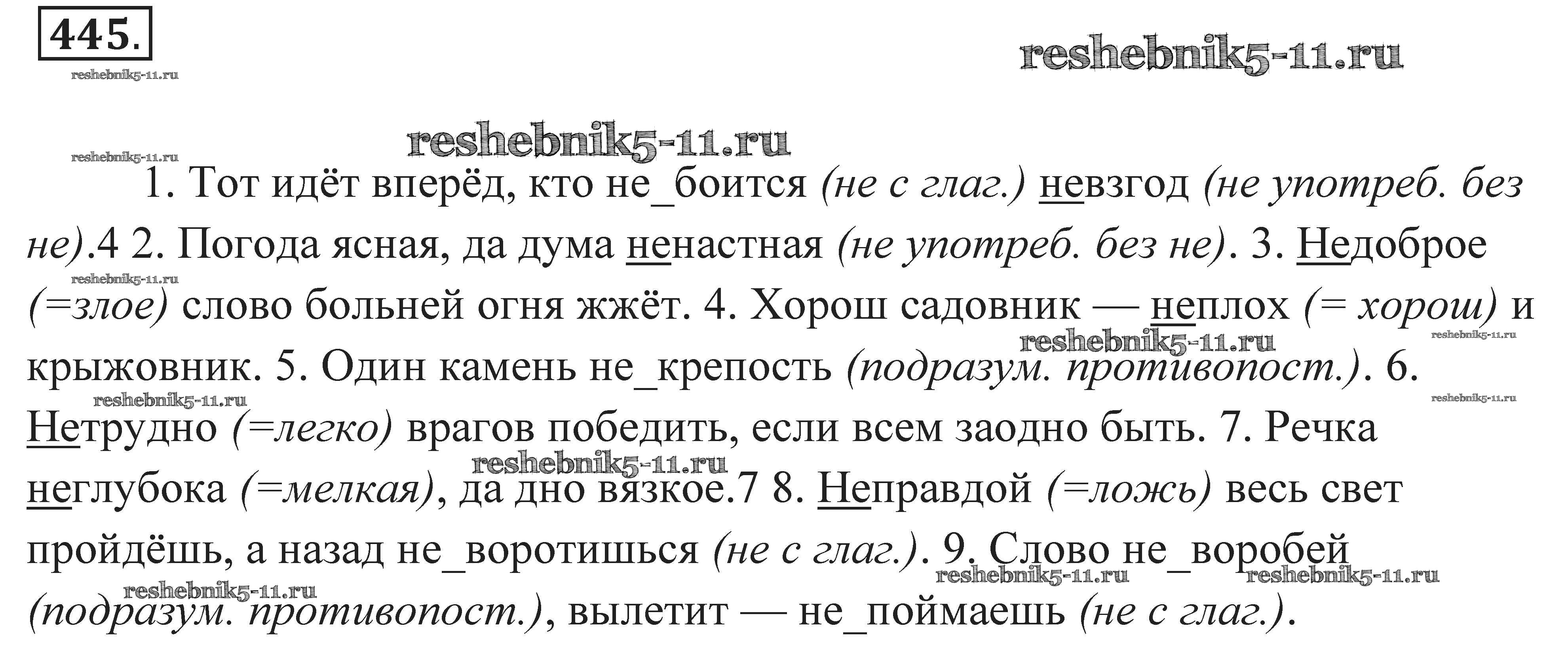 445.

1. Тот идёт вперёд, кто не_боится (не с глаг.) невзгод (не употреб. без не).4 2. Погода ясная, да дума ненастная (не употреб. без не). 3. Недоброе (=злое) слово больней огня жжёт. 4. Хорош садовник — неплох (= хорош) и крыжовник. 5. Один камень не_крепость (подразум. противопост.). 6. Нетрудно (=легко) врагов победить, если всем заодно быть. 7. Речка неглубока (=мелкая), да дно вязкое.7 8. Неправдой (=ложь) весь свет пройдёшь, а назад не_воротишься (не с глаг.). 9. Слово не_воробей (подразум. противопост.), вылетит — не_поймаешь (не с глаг.).

reshebnik5-11.ru